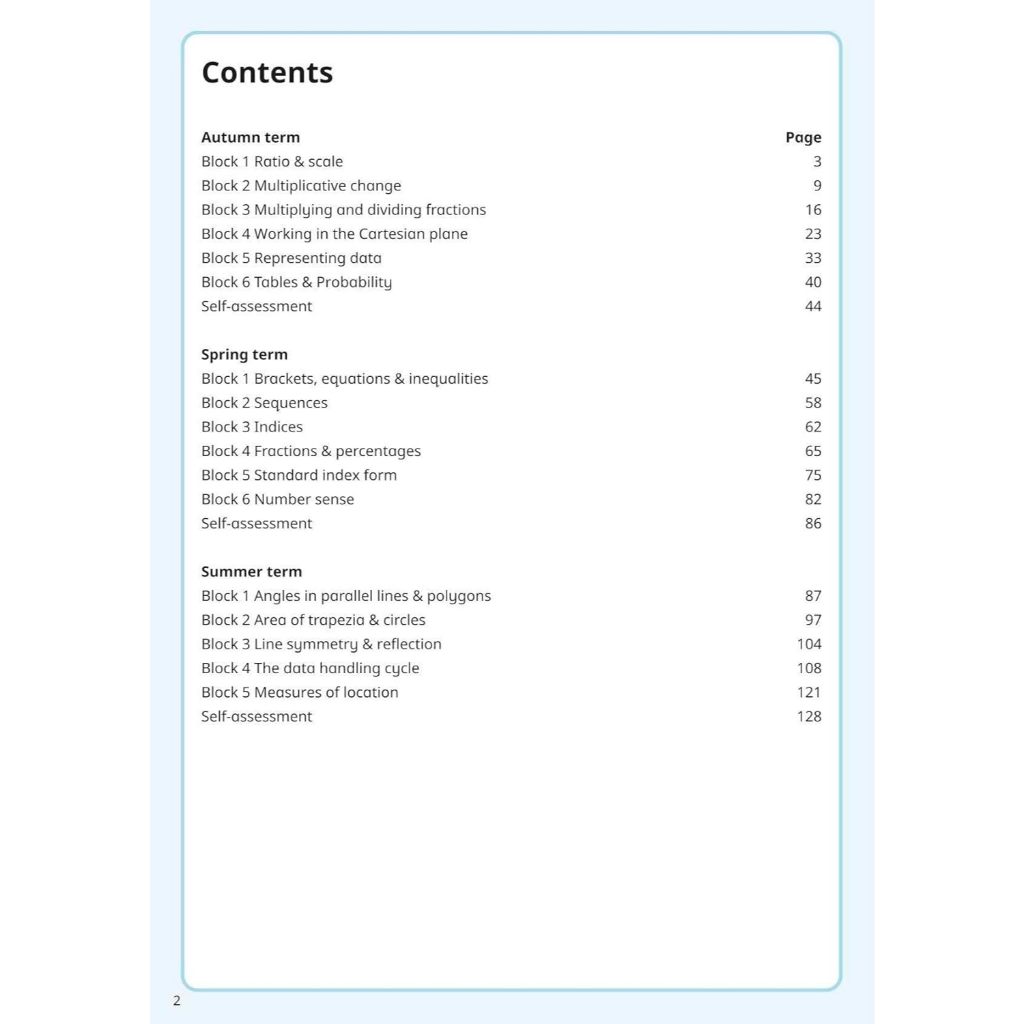 Contents

| Autumn term | Page |
|---|---|
| Block 1 Ratio & scale | 3 |
| Block 2 Multiplicative change | 9 |
| Block 3 Multiplying and dividing fractions | 16 |
| Block 4 Working in the Cartesian plane | 23 |
| Block 5 Representing data | 33 |
| Block 6 Tables & Probability | 40 |
| Self-assessment | 44 |

| Spring term | |
|---|---|
| Block 1 Brackets, equations & inequalities | 45 |
| Block 2 Sequences | 58 |
| Block 3 Indices | 62 |
| Block 4 Fractions & percentages | 65 |
| Block 5 Standard index form | 75 |
| Block 6 Number sense | 82 |
| Self-assessment | 86 |

| Summer term | |
|---|---|
| Block 1 Angles in parallel lines & polygons | 87 |
| Block 2 Area of trapezia & circles | 97 |
| Block 3 Line symmetry & reflection | 104 |
| Block 4 The data handling cycle | 108 |
| Block 5 Measures of location | 121 |
| Self-assessment | 128 |

2